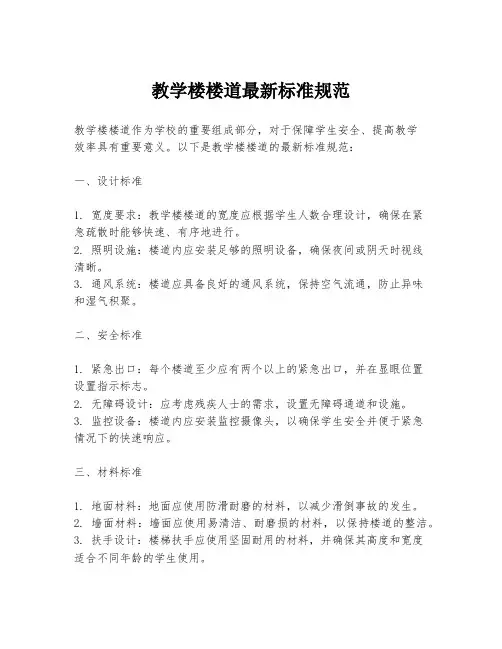 教学楼楼道最新标准规范

教学楼楼道作为学校的重要组成部分，对于保障学生安全、提高教学效率具有重要意义。以下是教学楼楼道的最新标准规范：

一、设计标准

1. 宽度要求：教学楼楼道的宽度应根据学生人数合理设计，确保在紧急疏散时能够快速、有序地进行。
2. 照明设施：楼道内应安装足够的照明设备，确保夜间或阴天时视线清晰。
3. 通风系统：楼道应具备良好的通风系统，保持空气流通，防止异味和湿气积聚。

二、安全标准

1. 紧急出口：每个楼道至少应有两个以上的紧急出口，并在显眼位置设置指示标志。
2. 无障碍设计：应考虑残疾人士的需求，设置无障碍通道和设施。
3. 监控设备：楼道内应安装监控摄像头，以确保学生安全并便于紧急情况下的快速响应。

三、材料标准

1. 地面材料：地面应使用防滑耐磨的材料，以减少滑倒事故的发生。
2. 墙面材料：墙面应使用易清洁、耐磨损的材料，以保持楼道的整洁。
3. 扶手设计：楼梯扶手应使用坚固耐用的材料，并确保其高度和宽度适合不同年龄的学生使用。